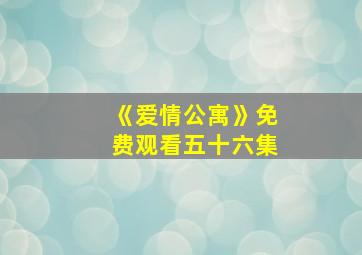 《爱情公寓》免费观看五十六集